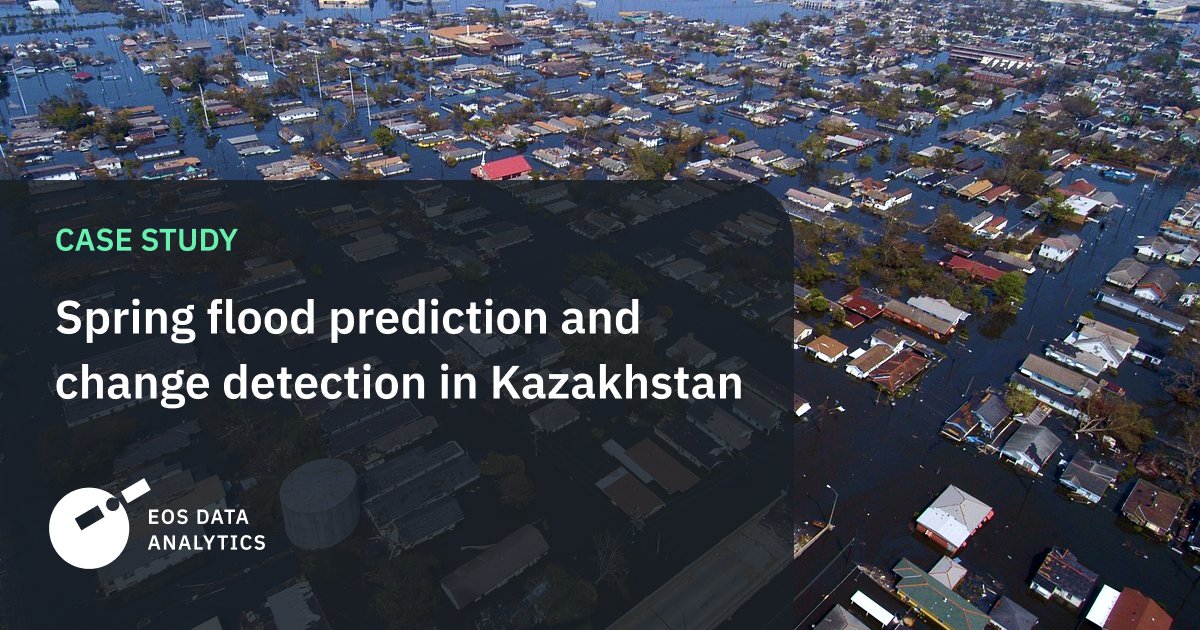 CASE STUDY

Spring flood prediction and change detection in Kazakhstan

EOS DATA ANALYTICS